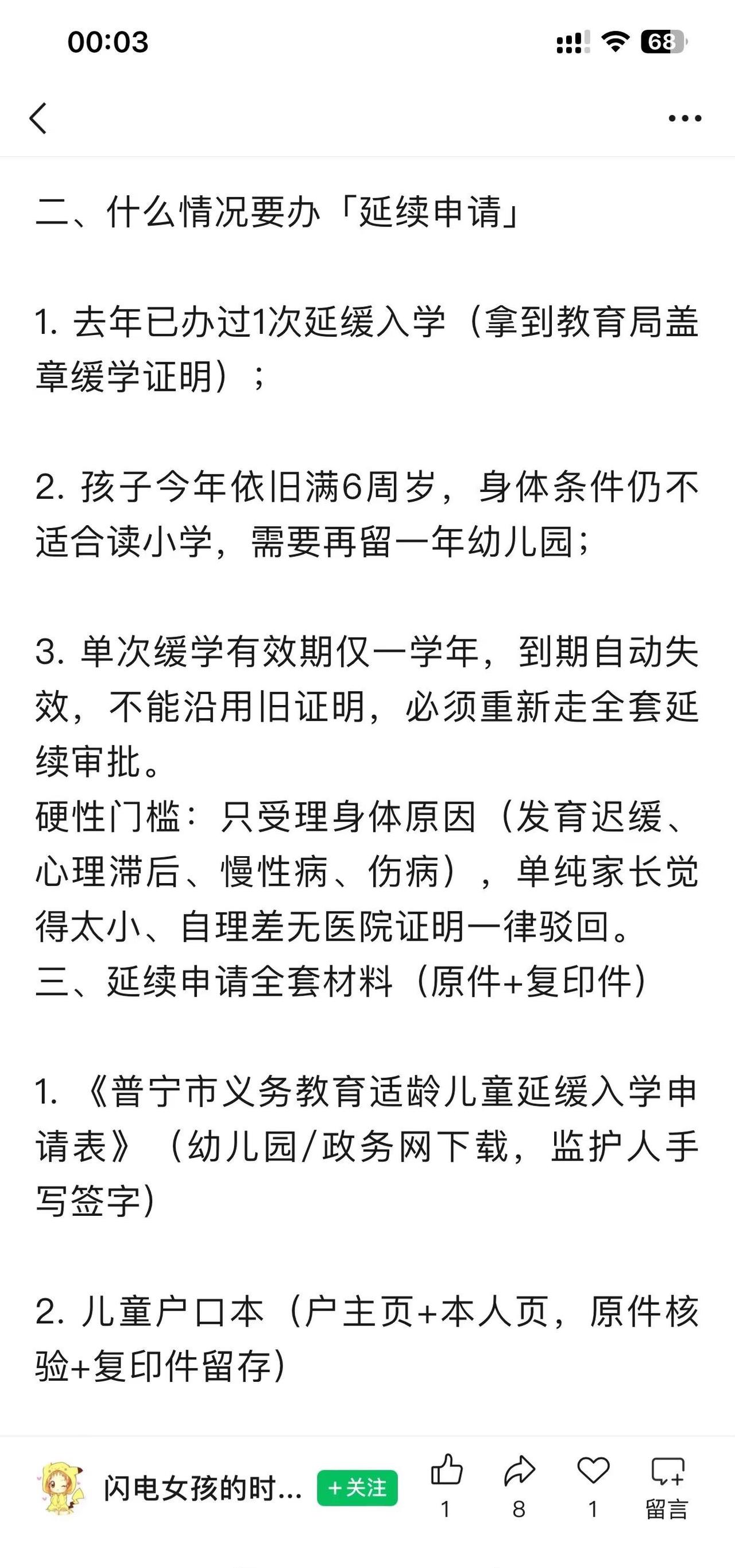 00:03

68

二、什么情况要办「延续申请」

1. 去年已办过1次延缓入学（拿到教育局盖章缓学证明）；

2. 孩子今年依旧满6周岁，身体条件仍不适合读小学，需要再留一年幼儿园；

3. 单次缓学有效期仅一学年，到期自动失效，不能沿用旧证明，必须重新走全套延续审批。
硬性门槛：只受理身体原因（发育迟缓、心理滞后、慢性病、伤病），单纯家长觉得太小、自理差无医院证明一律驳回。
三、延续申请全套材料（原件+复印件）

1. 《普宁市义务教育适龄儿童延缓入学申请表》（幼儿园/政务网下载，监护人手写签字）

2. 儿童户口本（户主页+本人页，原件核验+复印件留存）

闪电女孩的时... +关注 1 8 1 留言